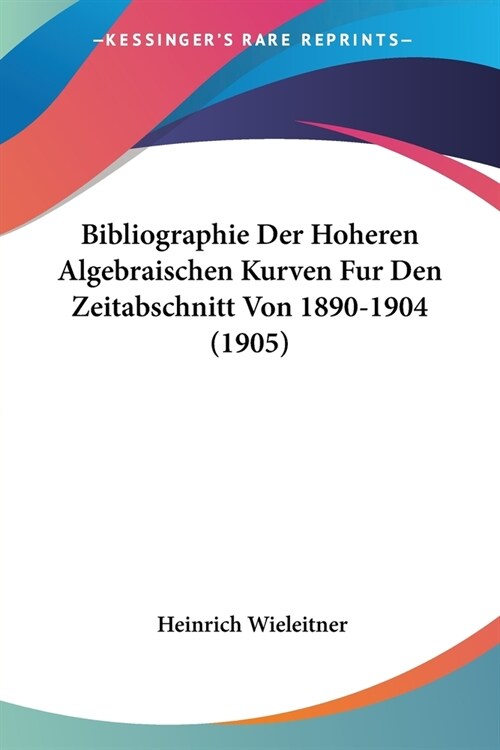 —KESSINGER'S RARE REPRINTS—

Bibliographie Der Hoheren Algebraischen Kurven Fur Den Zeitabschnitt Von 1890-1904 (1905)

Heinrich Wieleitner